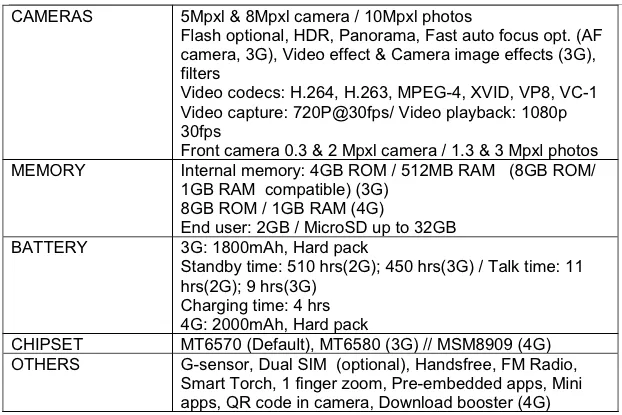 | CAMERAS | 5Mpxl & 8Mpxl camera / 10Mpxl photos Flash optional, HDR, Panorama, Fast auto focus opt. (AF camera, 3G), Video effect & Camera image effects (3G), filters Video codecs: H.264, H.263, MPEG-4, XVID, VP8, VC-1 Video capture: 720P@30fps/ Video playback: 1080p 30fps Front camera 0.3 & 2 Mpxl camera / 1.3 & 3 Mpxl photos |
|---|---|
| MEMORY | Internal memory: 4GB ROM / 512MB RAM (8GB ROM/ 1GB RAM compatible) (3G) 8GB ROM / 1GB RAM (4G) End user: 2GB / MicroSD up to 32GB |
| BATTERY | 3G: 1800mAh, Hard pack Standby time: 510 hrs(2G); 450 hrs(3G) / Talk time: 11 hrs(2G); 9 hrs(3G) Charging time: 4 hrs 4G: 2000mAh, Hard pack |
| CHIPSET | MT6570 (Default), MT6580 (3G) // MSM8909 (4G) |
| OTHERS | G-sensor, Dual SIM (optional), Handsfree, FM Radio, Smart Torch, 1 finger zoom, Pre-embedded apps, Mini apps, QR code in camera, Download booster (4G) |